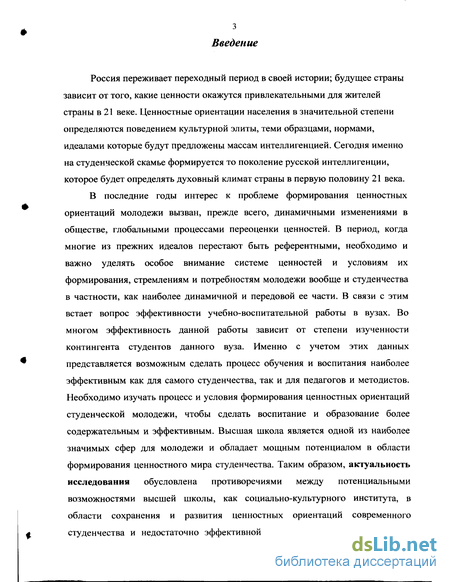 3

Введение

Россия переживает переходный период в своей истории; будущее страны зависит от того, какие ценности окажутся привлекательными для жителей страны в 21 веке. Ценностные ориентации населения в значительной степени определяются поведением культурной элиты, теми образцами, нормами, идеалами которые будут предложены массам интеллигенцией. Сегодня именно на студенческой скамье формируется то поколение русской интеллигенции, которое будет определять духовный климат страны в первую половину 21 века.

В последние годы интерес к проблеме формирования ценностных ориентаций молодежи вызван, прежде всего, динамичными изменениями в обществе, глобальными процессами переоценки ценностей. В период, когда многие из прежних идеалов перестают быть референтными, необходимо и важно уделять особое внимание системе ценностей и условиям их формирования, стремлениям и потребностям молодежи вообще и студенчества в частности, как наиболее динамичной и передовой ее части. В связи с этим встает вопрос эффективности учебно-воспитательной работы в вузах. Во многом эффективность данной работы зависит от степени изученности контингента студентов данного вуза. Именно с учетом этих данных представляется возможным сделать процесс обучения и воспитания наиболее эффективным как для самого студенчества, так и для педагогов и методистов. Необходимо изучать процесс и условия формирования ценностных ориентаций студенческой молодежи, чтобы сделать воспитание и образование более содержательным и эффективным. Высшая школа является одной из наиболее значимых сфер для молодежи и обладает мощным потенциалом в области формирования ценностного мира студенчества. Таким образом, актуальность исследования обусловлена противоречиями между потенциальными возможностями высшей школы, как социально-культурного института, в области сохранения и развития ценностных ориентаций современного студенчества и недостаточно эффективной

dsLib.net
библиотека диссертаций